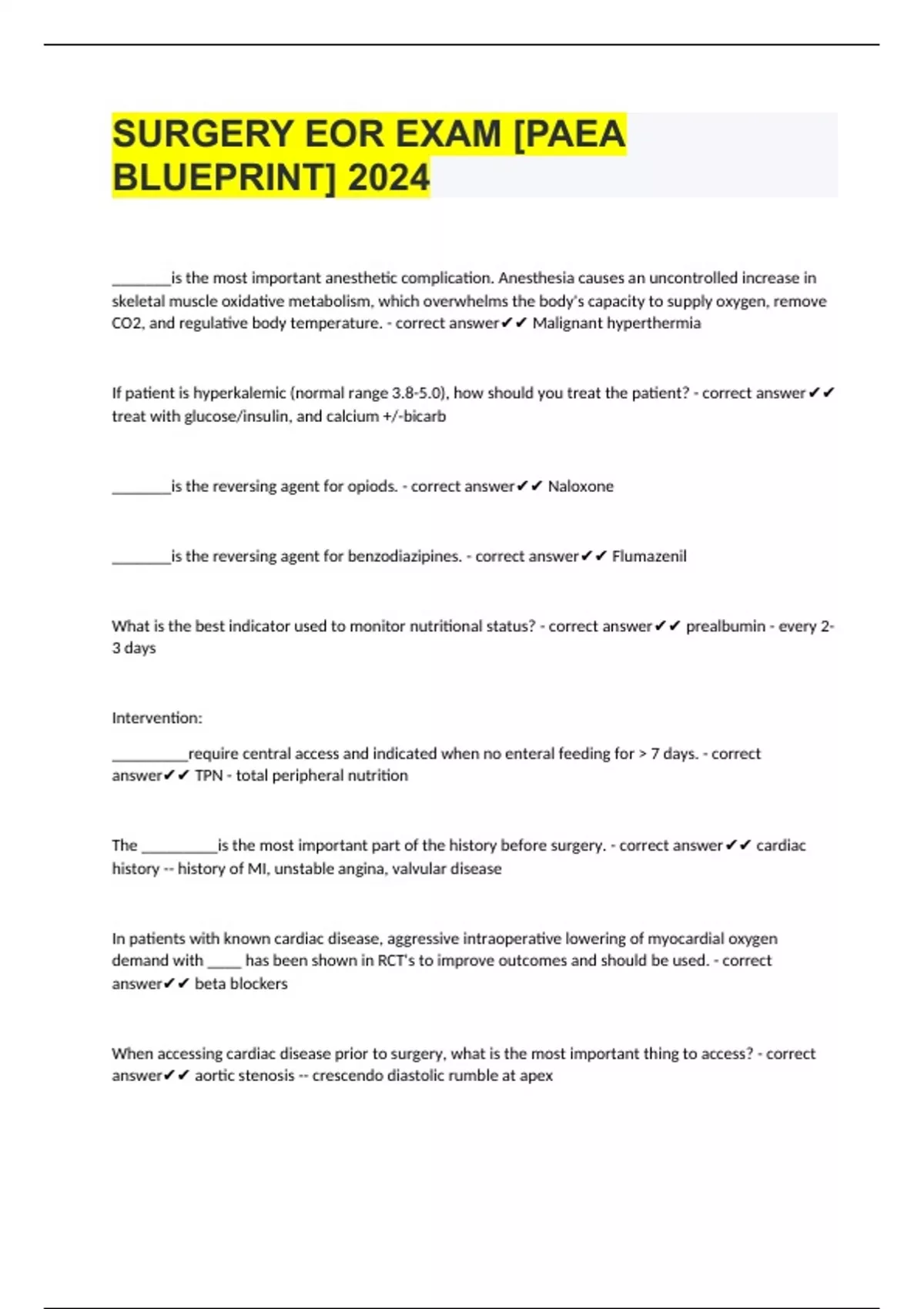 SURGERY EOR EXAM [PAEA BLUEPRINT] 2024

________is the most important anesthetic complication. Anesthesia causes an uncontrolled increase in skeletal muscle oxidative metabolism, which overwhelms the body's capacity to supply oxygen, remove CO2, and regulative body temperature. - correct answer✔✔ Malignant hyperthermia

If patient is hyperkalemic (normal range 3.8-5.0), how should you treat the patient? - correct answer✔✔ treat with glucose/insulin, and calcium +/-bicarb

________is the reversing agent for opiods. - correct answer✔✔ Naloxone

________is the reversing agent for benzodiazipines. - correct answer✔✔ Flumazenil

What is the best indicator used to monitor nutritional status? - correct answer✔✔ prealbumin - every 2-3 days

Intervention:

__________require central access and indicated when no enteral feeding for > 7 days. - correct answer✔✔ TPN - total peripheral nutrition

The __________is the most important part of the history before surgery. - correct answer✔✔ cardiac history -- history of MI, unstable angina, valvular disease

In patients with known cardiac disease, aggressive intraoperative lowering of myocardial oxygen demand with _____ has been shown in RCT's to improve outcomes and should be used. - correct answer✔✔ beta blockers

When accessing cardiac disease prior to surgery, what is the most important thing to access? - correct answer✔✔ aortic stenosis -- crescendo diastolic rumble at apex